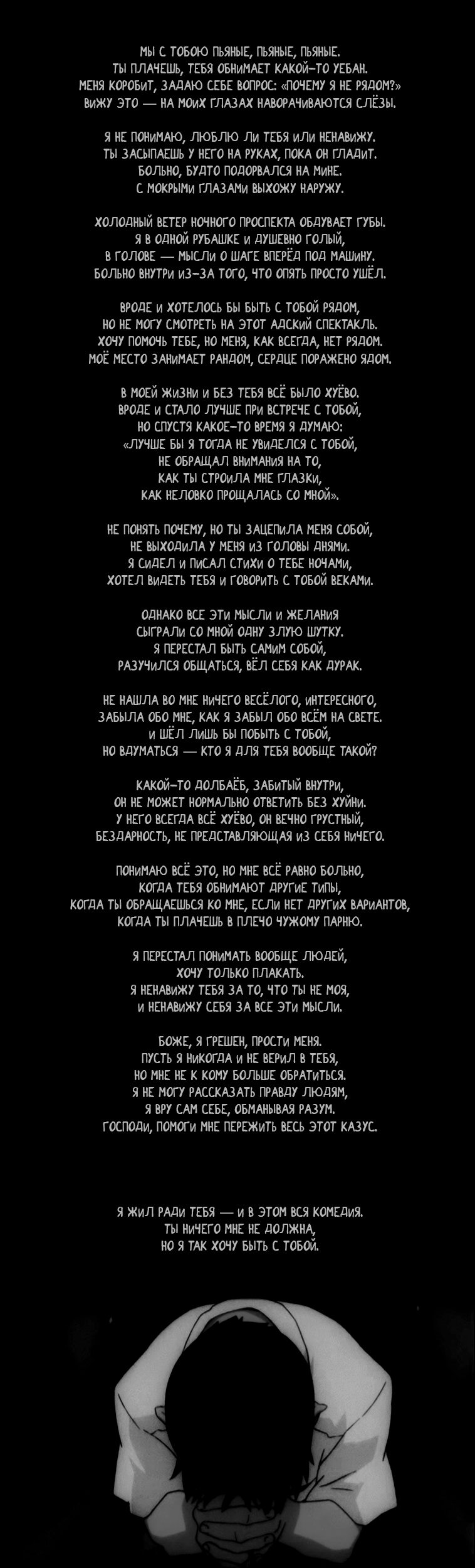 МЫ С ТОБОЮ ПЬЯНЫЕ, ПЬЯНЫЕ, ПЬЯНЫЕ.
ТЫ ПЛАЧЕШЬ, ТЕБЯ ОБНИМАЕТ КАКОЙ-ТО УЕБАН.
МЕНЯ КОРОБИТ, ЗАДАЮ СЕБЕ ВОПРОС: «ПОЧЕМУ Я НЕ РЯДОМ?»
ВИЖУ ЭТО — НА МОИХ ГЛАЗАХ НАВОРАЧИВАЮТСЯ СЛЁЗЫ.

Я НЕ ПОНИМАЮ, ЛЮБЛЮ ЛИ ТЕБЯ ИЛИ НЕНАВИЖУ.
ТЫ ЗАСЫПАЕШЬ У НЕГО НА РУКАХ, ПОКА ОН ГЛАДИТ.
БОЛЬНО, БУДТО ПОДОРВАЛСЯ НА МИНЕ.
С МОКРЫМИ ГЛАЗАМИ ВЫХОЖУ НАРУЖУ.

ХОЛОДНЫЙ ВЕТЕР НОЧНОГО ПРОСПЕКТА ОБДУВАЕТ ГУБЫ.
Я В ОДНОЙ РУБАШКЕ И ДУШЕВНО ГОЛЫЙ,
В ГОЛОВЕ — МЫСЛИ О ШАГЕ ВПЕРЁД ПОД МАШИНУ.
БОЛЬНО ВНУТРИ ИЗ-ЗА ТОГО, ЧТО ОПЯТЬ ПРОСТО УШЁЛ.

ВРОДЕ И ХОТЕЛОСЬ БЫ БЫТЬ С ТОБОЙ РЯДОМ,
НО НЕ МОГУ СМОТРЕТЬ НА ЭТОТ АДСКИЙ СПЕКТАКЛЬ.
ХОЧУ ПОМОЧЬ ТЕБЕ, НО МЕНЯ, КАК ВСЕГДА, НЕТ РЯДОМ.
МОЁ МЕСТО ЗАНИМАЕТ РАНДОМ, СЕРДЦЕ ПОРАЖЕНО ЯДОМ.

В МОЕЙ ЖИЗНИ И БЕЗ ТЕБЯ ВСЁ БЫЛО ХУЁВО.
ВРОДЕ И СТАЛО ЛУЧШЕ ПРИ ВСТРЕЧЕ С ТОБОЙ,
НО СПУСТЯ КАКОЕ-ТО ВРЕМЯ Я ДУМАЮ:
«ЛУЧШЕ БЫ Я ТОГДА НЕ УВИДЕЛСЯ С ТОБОЙ,
НЕ ОБРАЩАЛ ВНИМАНИЯ НА ТО,
КАК ТЫ СТРОИЛА МНЕ ГЛАЗКИ,
КАК НЕЛОВКО ПРОЩАЛАСЬ СО МНОЙ».

НЕ ПОНЯТЬ ПОЧЕМУ, НО ТЫ ЗАЦЕПИЛА МЕНЯ СОБОЙ,
НЕ ВЫХОДИЛА У МЕНЯ ИЗ ГОЛОВЫ ДНЯМИ.
Я СИДЕЛ И ПИСАЛ СТИХИ О ТЕБЕ НОЧАМИ,
ХОТЕЛ ВИДЕТЬ ТЕБЯ И ГОВОРИТЬ С ТОБОЙ ВЕКАМИ.

ОДНАКО ВСЕ ЭТИ МЫСЛИ И ЖЕЛАНИЯ
СЫГРАЛИ СО МНОЙ ОДНУ ЗЛУЮ ШУТКУ.
Я ПЕРЕСТАЛ БЫТЬ САМИМ СОБОЙ,
РАЗУЧИЛСЯ ОБЩАТЬСЯ, ВЁЛ СЕБЯ КАК ДУРАК.

НЕ НАШЛА ВО МНЕ НИЧЕГО ВЕСЁЛОГО, ИНТЕРЕСНОГО,
ЗАБЫЛА ОБО МНЕ, КАК Я ЗАБЫЛ ОБО ВСЁМ НА СВЕТЕ.
И ШЁЛ ЛИШЬ БЫ ПОБЫТЬ С ТОБОЙ,
НО ВДУМАТЬСЯ — КТО Я ДЛЯ ТЕБЯ ВООБЩЕ ТАКОЙ?

КАКОЙ-ТО ДОЛБАЁБ, ЗАБИТЫЙ ВНУТРИ,
ОН НЕ МОЖЕТ НОРМАЛЬНО ОТВЕТИТЬ БЕЗ ХУЙНИ.
У НЕГО ВСЕГДА ВСЁ ХУЁВО, ОН ВЕЧНО ГРУСТНЫЙ,
БЕЗДАРНОСТЬ, НЕ ПРЕДСТАВЛЯЮЩАЯ ИЗ СЕБЯ НИЧЕГО.

ПОНИМАЮ ВСЁ ЭТО, НО МНЕ ВСЁ РАВНО БОЛЬНО,
КОГДА ТЕБЯ ОБНИМАЮТ ДРУГИЕ ТИПЫ,
КОГДА ТЫ ОБРАЩАЕШЬСЯ КО МНЕ, ЕСЛИ НЕТ ДРУГИХ ВАРИАНТОВ,
КОГДА ТЫ ПЛАЧЕШЬ В ПЛЕЧО ЧУЖОМУ ПАРНЮ.

Я ПЕРЕСТАЛ ПОНИМАТЬ ВООБЩЕ ЛЮДЕЙ,
ХОЧУ ТОЛЬКО ПЛАКАТЬ.
Я НЕНАВИЖУ ТЕБЯ ЗА ТО, ЧТО ТЫ НЕ МОЯ,
И НЕНАВИЖУ СЕБЯ ЗА ВСЕ ЭТИ МЫСЛИ.

БОЖЕ, Я ГРЕШЕН, ПРОСТИ МЕНЯ.
ПУСТЬ Я НИКОГДА И НЕ ВЕРИЛ В ТЕБЯ,
НО МНЕ НЕ К КОМУ БОЛЬШЕ ОБРАТИТЬСЯ.
Я НЕ МОГУ РАССКАЗАТЬ ПРАВДУ ЛЮДЯМ,
Я ВРУ САМ СЕБЕ, ОБМАНЫВАЯ РАЗУМ.
ГОСПОДИ, ПОМОГИ МНЕ ПЕРЕЖИТЬ ВЕСЬ ЭТОТ КАЗУС.

Я ЖИЛ РАДИ ТЕБЯ — И В ЭТОМ ВСЯ КОМЕДИЯ.
ТЫ НИЧЕГО МНЕ НЕ ДОЛЖНА,
НО Я ТАК ХОЧУ БЫТЬ С ТОБОЙ.